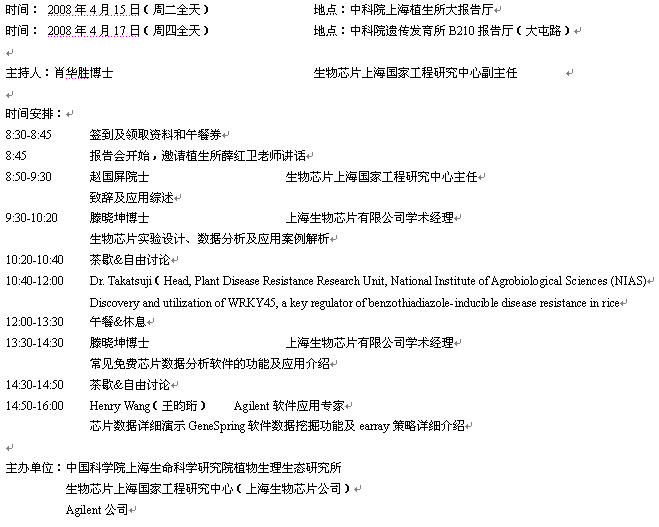 时间： 2008 年 4 月 15 日（周二全天）　　地点：中科院上海植生所大报告厅
时间： 2008 年 4 月 17 日（周四全天）　　地点：中科院遗传发育所 B210 报告厅（大屯路）

主持人：肖华胜博士　　生物芯片上海国家工程研究中心副主任

时间安排：
8:30-8:45　签到及领取资料和午餐券
8:45　报告会开始，邀请植生所薛红卫老师讲话
8:50-9:30　赵国屏院士　生物芯片上海国家工程研究中心主任
致辞及应用综述
9:30-10:20　滕晓坤博士　上海生物芯片有限公司学术经理
生物芯片实验设计、数据分析及应用案例解析
10:20-10:40　茶歇&自由讨论
10:40-12:00　Dr. Takatsuji（Head, Plant Disease Resistance Research Unit, National Institute of Agrobiological Sciences (NIAS)
Discovery and utilization of WRKY45, a key regulator of benzothiadiazole-inducible disease resistance in rice
12:00-13:30　午餐&休息
13:30-14:30　滕晓坤博士　上海生物芯片有限公司学术经理
常见免费芯片数据分析软件的功能及应用介绍
14:30-14:50　茶歇&自由讨论
14:50-16:00　Henry Wang（王昀珩）　Agilent 软件应用专家
芯片数据详细演示 GeneSpring 软件数据挖掘功能及 earray 策略详细介绍

主办单位：中国科学院上海生命科学研究院植物生理生态研究所
生物芯片上海国家工程研究中心（上海生物芯片公司）
Agilent 公司